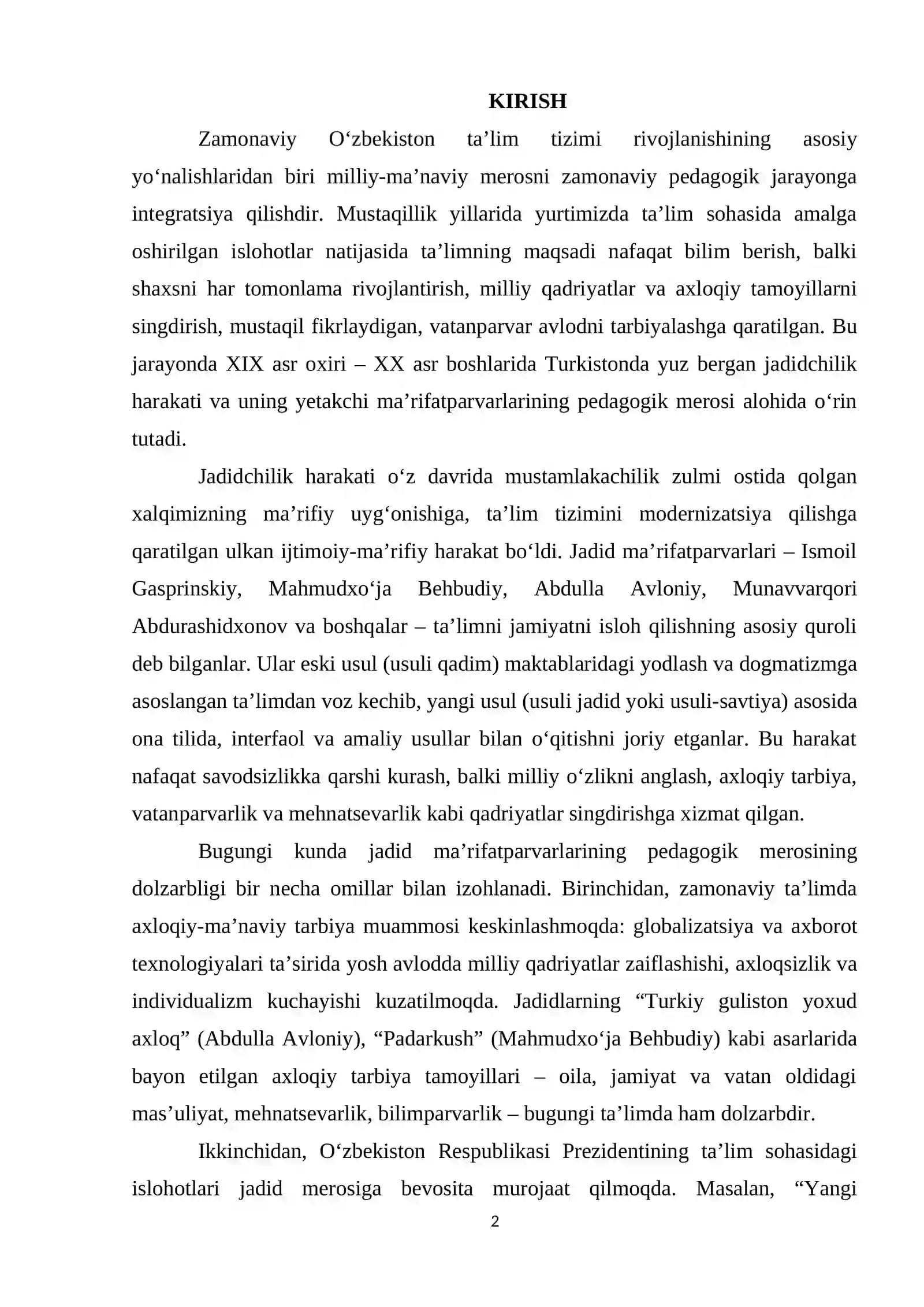 KIRISH

Zamonaviy O'zbekiston ta'lim tizimi rivojlanishining asosiy yo'nalishlaridan biri milliy-ma'naviy merosni zamonaviy pedagogik jarayonga integratsiya qilishdir. Mustaqillik yillarida yurtimizda ta'lim sohasida amalga oshirilgan islohotlar natijasida ta'limning maqsadi nafaqat bilim berish, balki shaxsni har tomonlama rivojlantirish, milliy qadriyatlar va axloqiy tamoyillarni singdirish, mustaqil fikrlaydigan, vatanparvar avlodni tarbiyalashga qaratilgan. Bu jarayonda XIX asr oxiri – XX asr boshlarida Turkistonda yuz bergan jadidchilik harakati va uning yetakchi ma'rifatparvarlarining pedagogik merosi alohida o'rin tutadi.

Jadidchilik harakati o'z davrida mustamlakachilik zulmi ostida qolgan xalqimizning ma'rifiy uyg'onishiga, ta'lim tizimini modernizatsiya qilishga qaratilgan ulkan ijtimoiy-ma'rifiy harakat bo'ldi. Jadid ma'rifatparvarlari – Ismoil Gasprinskiy, Mahmudxo'ja Behbudiy, Abdulla Avloniy, Munavvarqori Abdurashidxonov va boshqalar – ta'limni jamiyatni isloh qilishning asosiy quroli deb bilganlar. Ular eski usul (usuli qadim) maktablaridagi yodlash va dogmatizmga asoslangan ta'limdan voz kechib, yangi usul (usuli jadid yoki usuli-savtiya) asosida ona tilida, interfaol va amaliy usullar bilan o'qitishni joriy etganlar. Bu harakat nafaqat savodsizlikka qarshi kurash, balki milliy o'zlikni anglash, axloqiy tarbiya, vatanparvarlik va mehnatsevarlik kabi qadriyatlar singdirishga xizmat qilgan.

Bugungi kunda jadid ma'rifatparvarlarining pedagogik merosining dolzarbligi bir necha omillar bilan izohlanadi. Birinchidan, zamonaviy ta'limda axloqiy-ma'naviy tarbiya muammosi keskinlashmoqda: globalizatsiya va axborot texnologiyalari ta'sirida yosh avlodda milliy qadriyatlar zaiflashishi, axloqsizlik va individualizm kuchayishi kuzatilmoqda. Jadidlarning "Turkiy guliston yoxud axloq" (Abdulla Avloniy), "Padarkush" (Mahmudxo'ja Behbudiy) kabi asarlarida bayon etilgan axloqiy tarbiya tamoyillari – oila, jamiyat va vatan oldidagi mas'uliyat, mehnatsevarlik, bilimparvarlik – bugungi ta'limda ham dolzarbdir.

Ikkinchidan, O'zbekiston Respublikasi Prezidentining ta'lim sohasidagi islohotlari jadid merosiga bevosita murojaat qilmoqda. Masalan, "Yangi

2